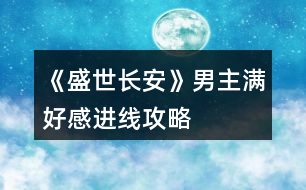 《盛世长安》男主满好感进线攻略